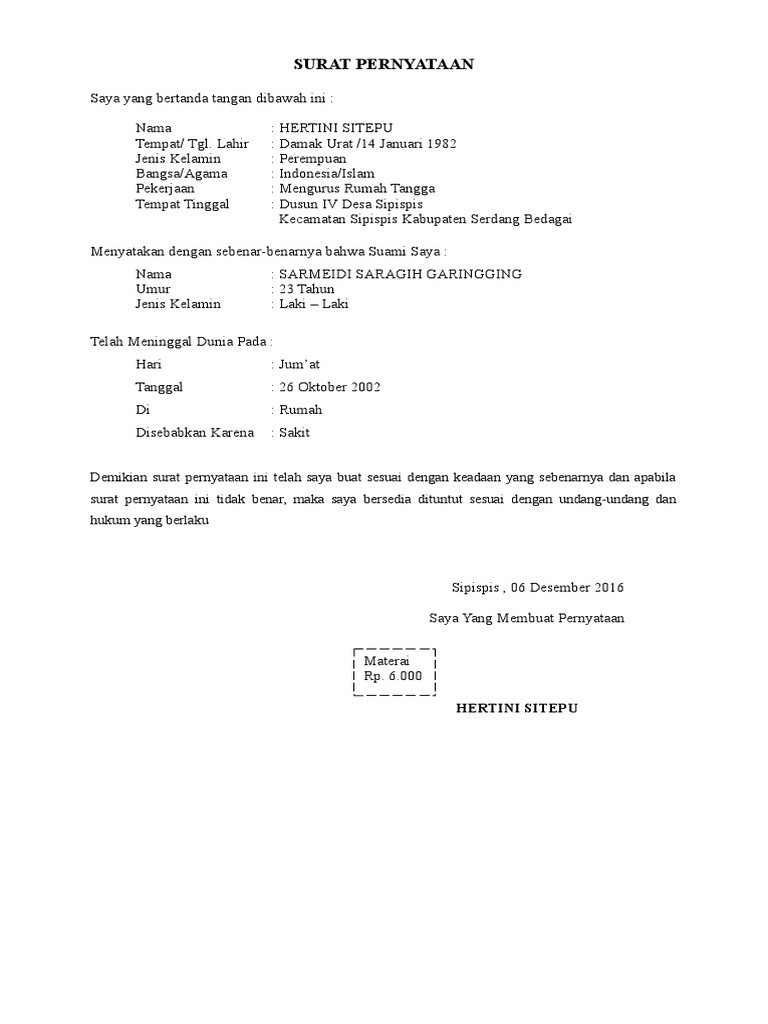 SURAT PERNYATAAN

Saya yang bertanda tangan dibawah ini :

Nama : HERTINI SITEPU
Tempat/ Tgl. Lahir : Damak Urat /14 Januari 1982
Jenis Kelamin : Perempuan
Bangsa/Agama : Indonesia/Islam
Pekerjaan : Mengurus Rumah Tangga
Tempat Tinggal : Dusun IV Desa Sipispis Kecamatan Sipispis Kabupaten Serdang Bedagai

Menyatakan dengan sebenar-benarnya bahwa Suami Saya :

Nama : SARMEIDI SARAGIH GARINGGING
Umur : 23 Tahun
Jenis Kelamin : Laki – Laki

Telah Meninggal Dunia Pada :

Hari : Jum'at
Tanggal : 26 Oktober 2002
Di : Rumah
Disebabkan Karena : Sakit

Demikian surat pernyataan ini telah saya buat sesuai dengan keadaan yang sebenarnya dan apabila surat pernyataan ini tidak benar, maka saya bersedia dituntut sesuai dengan undang-undang dan hukum yang berlaku

Sipispis , 06 Desember 2016

Saya Yang Membuat Pernyataan

Materai
Rp. 6.000

HERTINI SITEPU